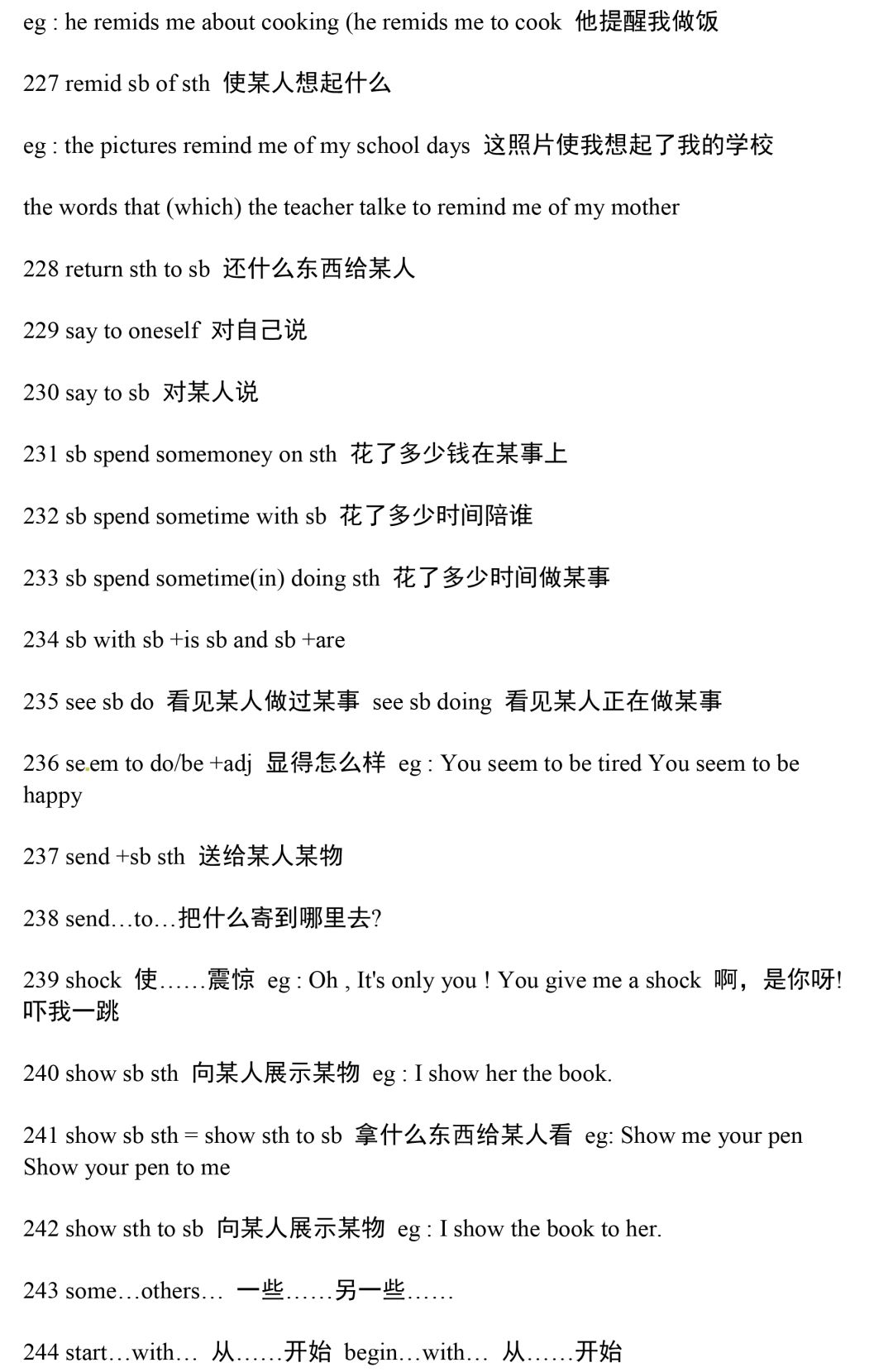 eg : he remids me about cooking (he remids me to cook 他提醒我做饭

227 remid sb of sth 使某人想起什么

eg : the pictures remind me of my school days 这照片使我想起了我的学校

the words that (which) the teacher talke to remind me of my mother

228 return sth to sb 还什么东西给某人

229 say to oneself 对自己说

230 say to sb 对某人说

231 sb spend somemoney on sth 花了多少钱在某事上

232 sb spend sometime with sb 花了多少时间陪谁

233 sb spend sometime(in) doing sth 花了多少时间做某事

234 sb with sb +is sb and sb +are

235 see sb do 看见某人做过某事 see sb doing 看见某人正在做某事

236 seem to do/be +adj 显得怎么样 eg : You seem to be tired You seem to be happy

237 send +sb sth 送给某人某物

238 send…to…把什么寄到哪里去?

239 shock 使……震惊 eg : Oh , It's only you ! You give me a shock 啊，是你呀! 吓我一跳

240 show sb sth 向某人展示某物 eg : I show her the book.

241 show sb sth = show sth to sb 拿什么东西给某人看 eg: Show me your pen Show your pen to me

242 show sth to sb 向某人展示某物 eg : I show the book to her.

243 some…others… 一些……另一些……

244 start…with… 从……开始 begin…with… 从……开始